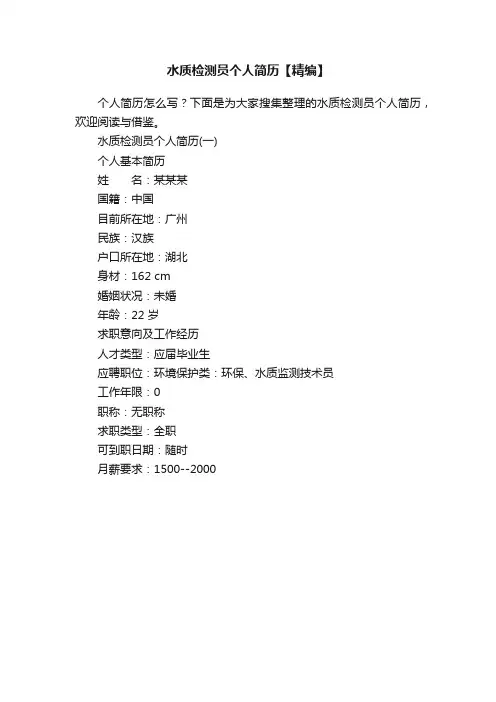 水质检测员个人简历【精编】

个人简历怎么写？下面是为大家搜集整理的水质检测员个人简历，欢迎阅读与借鉴。

水质检测员个人简历(一)

个人基本简历

姓　　名：某某某

国籍：中国

目前所在地：广州

民族：汉族

户口所在地：湖北

身材：162 cm

婚姻状况：未婚

年龄：22 岁

求职意向及工作经历

人才类型：应届毕业生

应聘职位：环境保护类：环保、水质监测技术员

工作年限：0

职称：无职称

求职类型：全职

可到职日期：随时

月薪要求：1500--2000